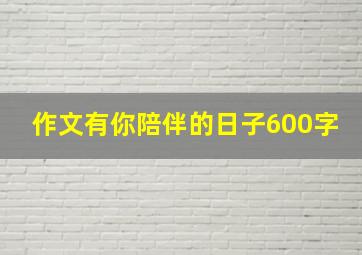 作文有你陪伴的日子600字